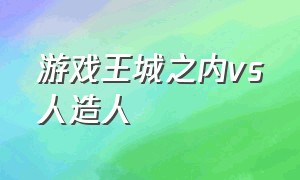 游戏王城之内vs人造人